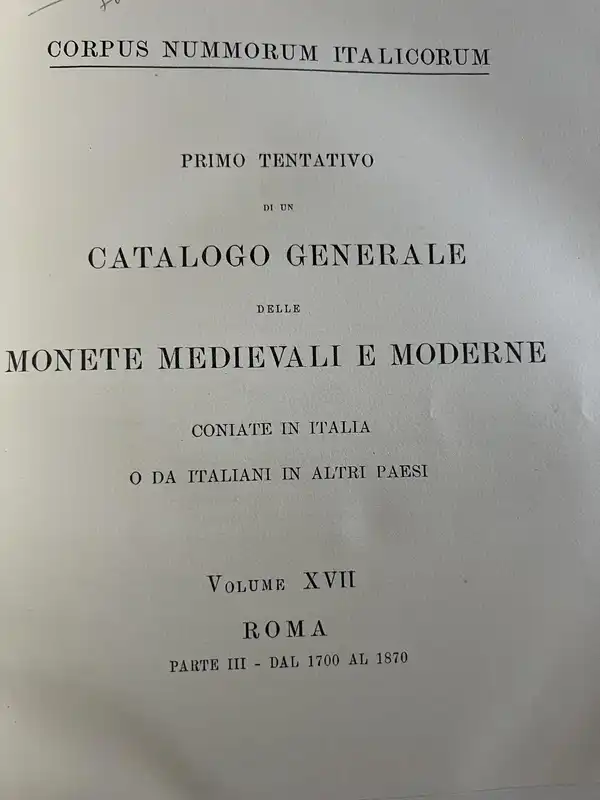 CORPUS NUMMORUM ITALICORUM

PRIMO TENTATIVO

DI UN

CATALOGO GENERALE

DELLE

MONETE MEDIEVALI E MODERNE

CONIATE IN ITALIA

O DA ITALIANI IN ALTRI PAESI

VOLUME XVII

ROMA

PARTE III - DAL 1700 AL 1870